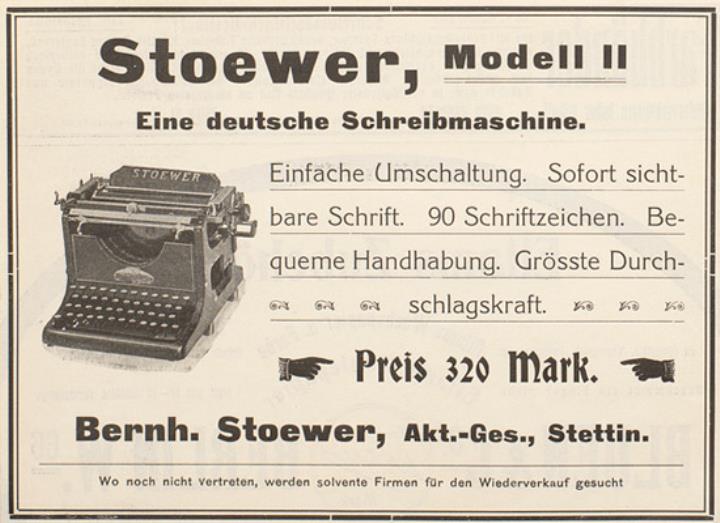 Stoewer, Modell II

Eine deutsche Schreibmaschine.

STOEWER

Einfache Umschaltung. Sofort sichtbare Schrift. 90 Schriftzeichen. Bequeme Handhabung. Grösste Durchschlagskraft.

Preis 320 Mark.

Bernh. Stoewer, Akt.-Ges., Stettin.

Wo noch nicht vertreten, werden solvente Firmen für den Wiederverkauf gesucht